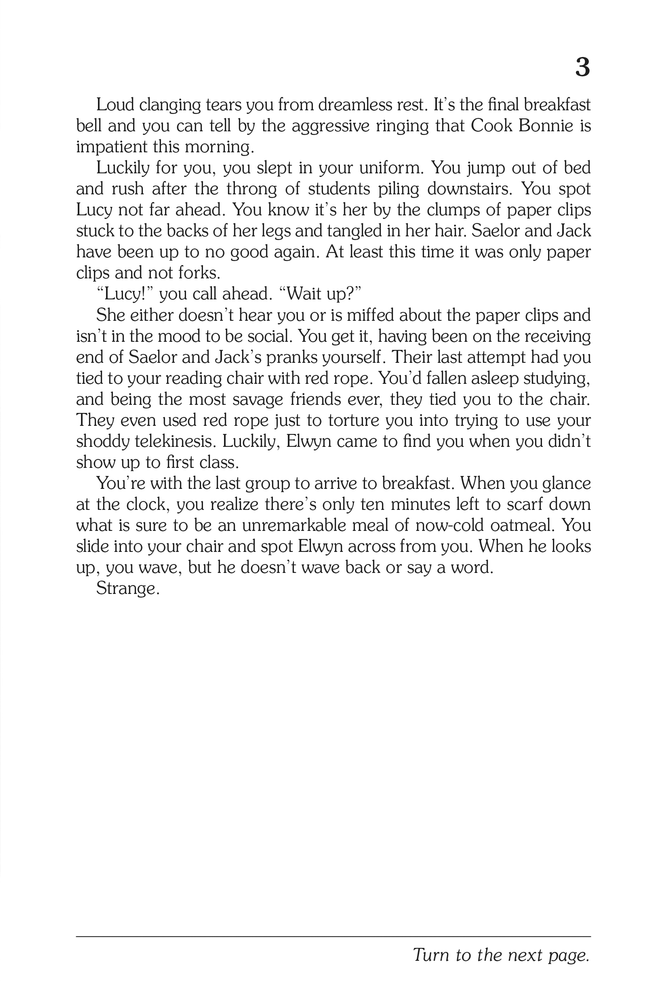 3

Loud clanging tears you from dreamless rest. It's the final breakfast bell and you can tell by the aggressive ringing that Cook Bonnie is impatient this morning.

Luckily for you, you slept in your uniform. You jump out of bed and rush after the throng of students piling downstairs. You spot Lucy not far ahead. You know it's her by the clumps of paper clips stuck to the backs of her legs and tangled in her hair. Saelor and Jack have been up to no good again. At least this time it was only paper clips and not forks.

"Lucy!" you call ahead. "Wait up?"

She either doesn't hear you or is miffed about the paper clips and isn't in the mood to be social. You get it, having been on the receiving end of Saelor and Jack's pranks yourself. Their last attempt had you tied to your reading chair with red rope. You'd fallen asleep studying, and being the most savage friends ever, they tied you to the chair. They even used red rope just to torture you into trying to use your shoddy telekinesis. Luckily, Elwyn came to find you when you didn't show up to first class.

You're with the last group to arrive to breakfast. When you glance at the clock, you realize there's only ten minutes left to scarf down what is sure to be an unremarkable meal of now-cold oatmeal. You slide into your chair and spot Elwyn across from you. When he looks up, you wave, but he doesn't wave back or say a word.

Strange.

Turn to the next page.